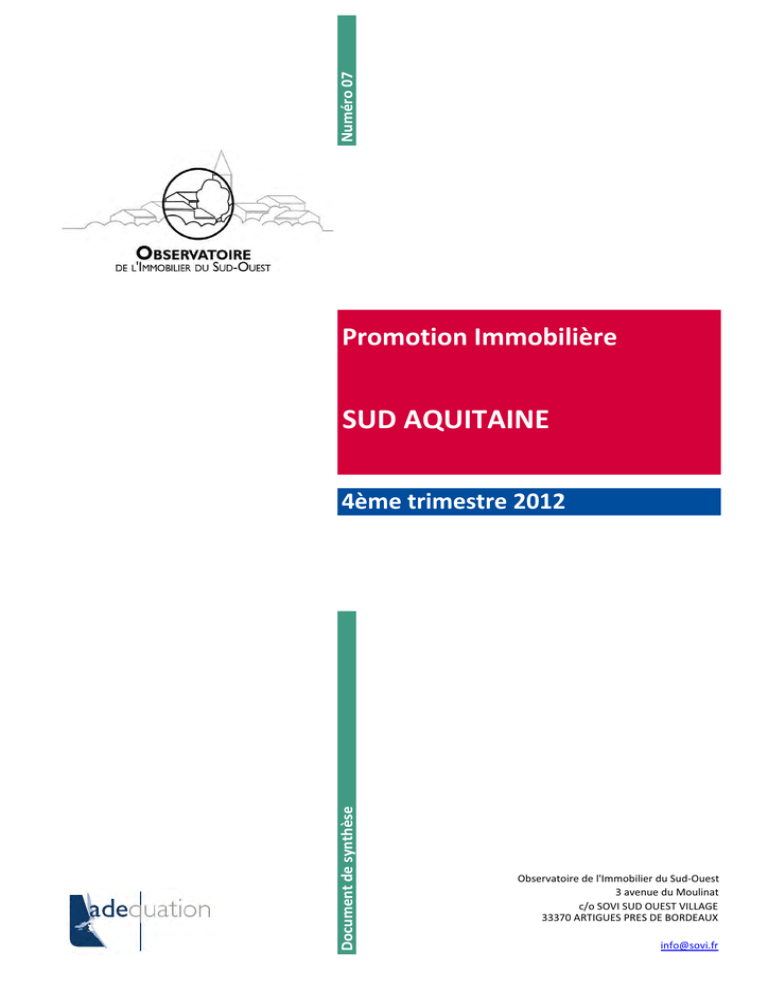 Numéro 07

OBSERVATOIRE
DE L'IMMOBILIER DU SUD-OUEST

Promotion Immobilière

SUD AQUITAINE

4ème trimestre 2012

Document de synthèse

adequation

Observatoire de l'Immobilier du Sud-Ouest
3 avenue du Moulinat
c/o SOVI SUD OUEST VILLAGE
33370 ARTIGUES PRES DE BORDEAUX

info@sovi.fr